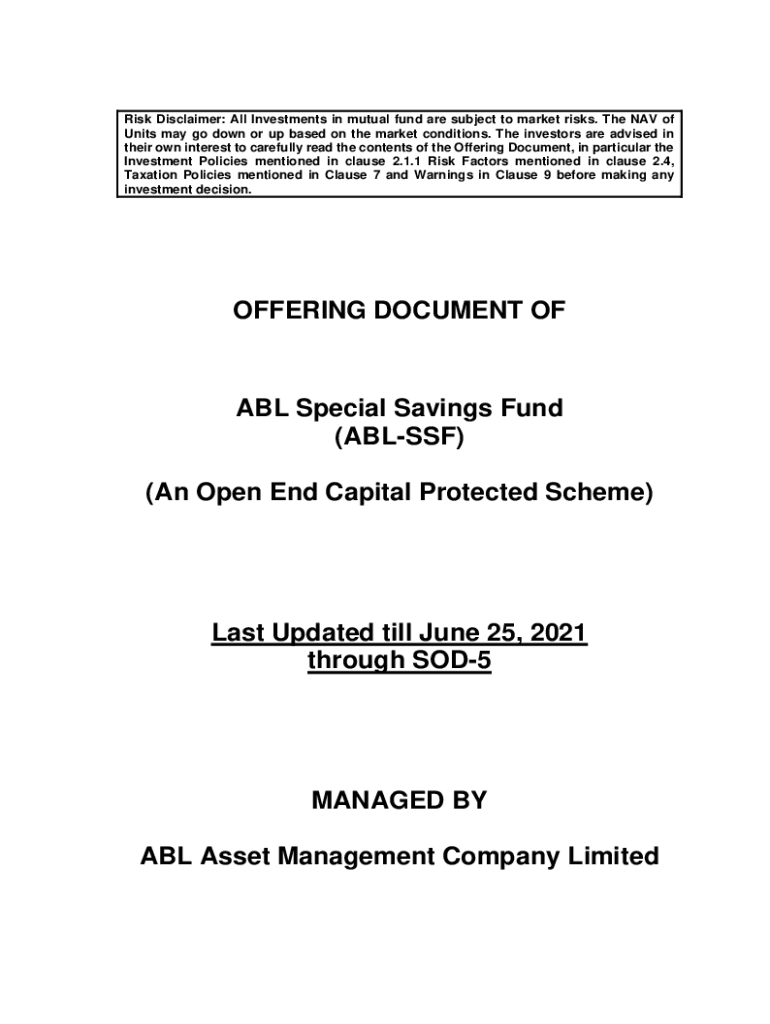 Risk Disclaimer: All Investments in mutual fund are subject to market risks. The NAV of Units may go down or up based on the market conditions. The investors are advised in their own interest to carefully read the contents of the Offering Document, in particular the Investment Policies mentioned in clause 2.1.1 Risk Factors mentioned in clause 2.4, Taxation Policies mentioned in Clause 7 and Warnings in Clause 9 before making any investment decision.

OFFERING DOCUMENT OF

ABL Special Savings Fund
(ABL-SSF)

(An Open End Capital Protected Scheme)

Last Updated till June 25, 2021
through SOD-5

MANAGED BY

ABL Asset Management Company Limited